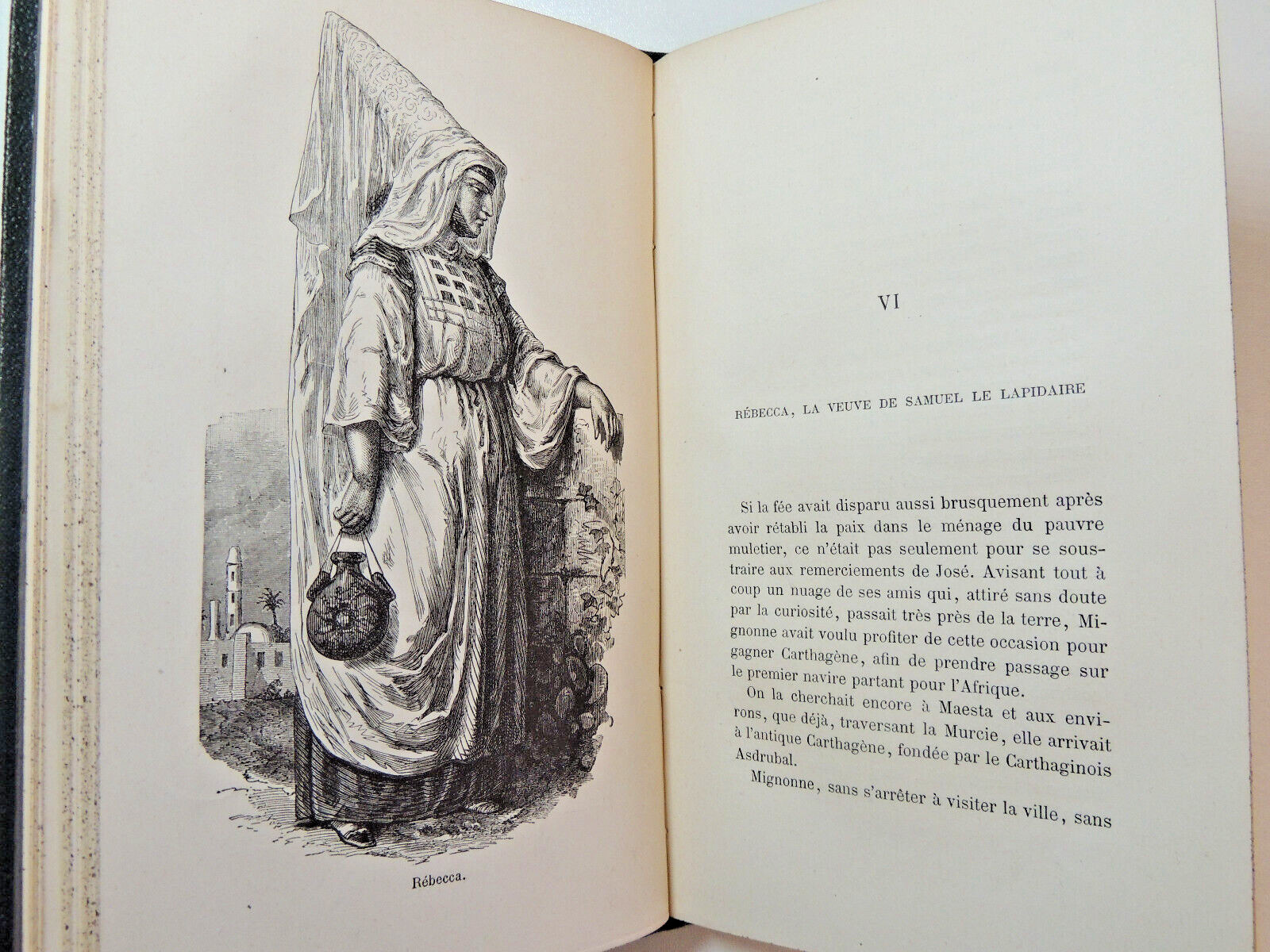 Rébecca.

VI

RÉBECCA, LA VEUVE DE SAMUEL LE LAPIDAIRE

Si la fée avait disparu aussi brusquement après avoir rétabli la paix dans le ménage du pauvre muletier, ce n'était pas seulement pour se soustraire aux remerciements de José. Avisant tout à coup un nuage de ses amis qui, attiré sans doute par la curiosité, passait très près de la terre, Mignonne avait voulu profiter de cette occasion pour gagner Carthagène, afin de prendre passage sur le premier navire partant pour l'Afrique.

On la cherchait encore à Maesta et aux environs, que déjà, traversant la Murcie, elle arrivait à l'antique Carthagène, fondée par le Carthaginois Asdrubal.

Mignonne, sans s'arrêter à visiter la ville, sans